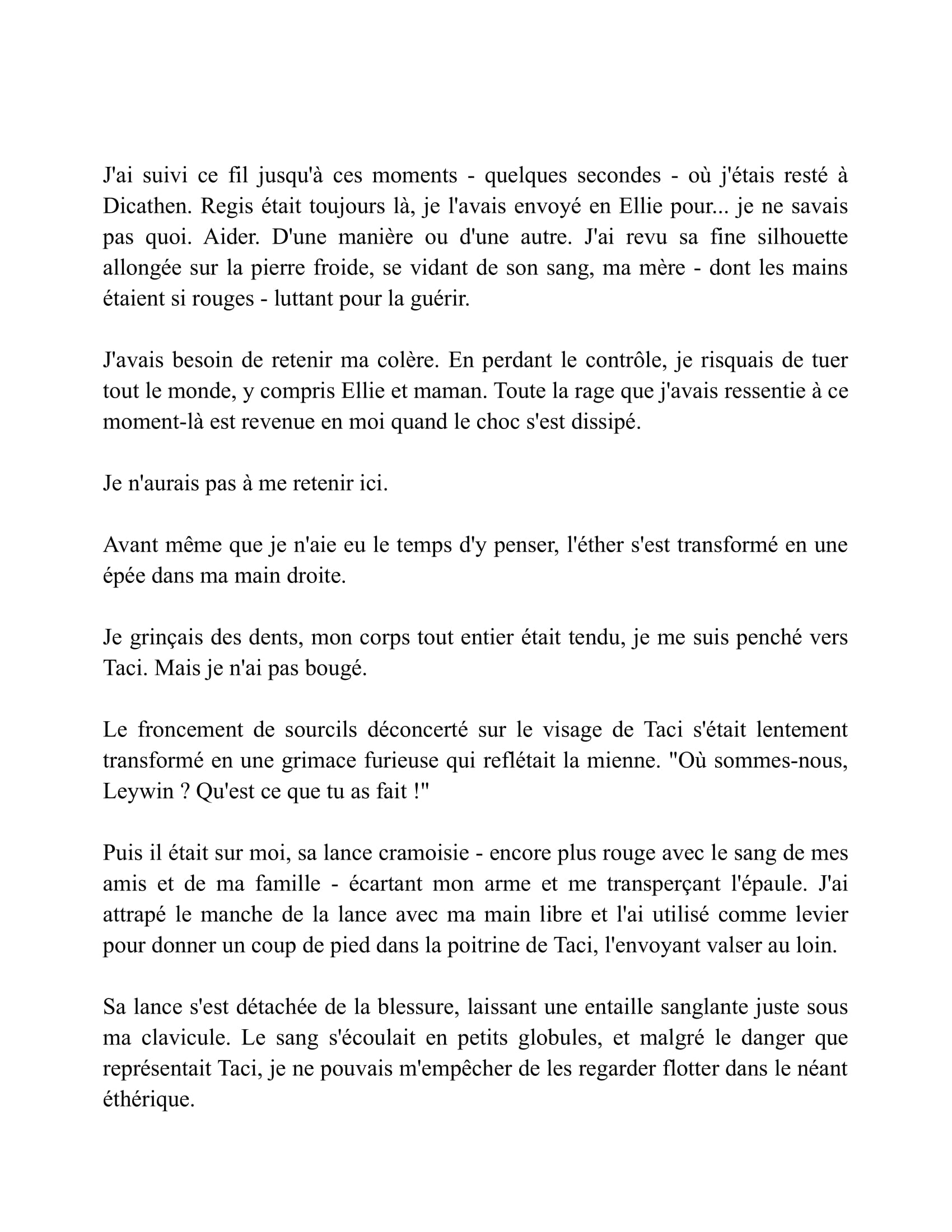 J'ai suivi ce fil jusqu'à ces moments - quelques secondes - où j'étais resté à Dicathen. Regis était toujours là, je l'avais envoyé en Ellie pour... je ne savais pas quoi. Aider. D'une manière ou d'une autre. J'ai revu sa fine silhouette allongée sur la pierre froide, se vidant de son sang, ma mère - dont les mains étaient si rouges - luttant pour la guérir.

J'avais besoin de retenir ma colère. En perdant le contrôle, je risquais de tuer tout le monde, y compris Ellie et maman. Toute la rage que j'avais ressentie à ce moment-là est revenue en moi quand le choc s'est dissipé.

Je n'aurais pas à me retenir ici.

Avant même que je n'aie eu le temps d'y penser, l'éther s'est transformé en une épée dans ma main droite.

Je grinçais des dents, mon corps tout entier était tendu, je me suis penché vers Taci. Mais je n'ai pas bougé.

Le froncement de sourcils déconcerté sur le visage de Taci s'était lentement transformé en une grimace furieuse qui reflétait la mienne. "Où sommes-nous, Leywin ? Qu'est ce que tu as fait !"

Puis il était sur moi, sa lance cramoisie - encore plus rouge avec le sang de mes amis et de ma famille - écartant mon arme et me transperçant l'épaule. J'ai attrapé le manche de la lance avec ma main libre et l'ai utilisé comme levier pour donner un coup de pied dans la poitrine de Taci, l'envoyant valser au loin.

Sa lance s'est détachée de la blessure, laissant une entaille sanglante juste sous ma clavicule. Le sang s'écoulait en petits globules, et malgré le danger que représentait Taci, je ne pouvais m'empêcher de les regarder flotter dans le néant éthérique.